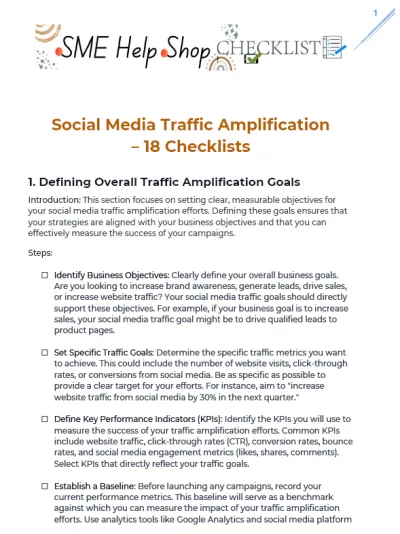 1

SME Help Shop CHECKLIST

Social Media Traffic Amplification – 18 Checklists

1. Defining Overall Traffic Amplification Goals

Introduction: This section focuses on setting clear, measurable objectives for your social media traffic amplification efforts. Defining these goals ensures that your strategies are aligned with your business objectives and that you can effectively measure the success of your campaigns.

Steps:

☐ Identify Business Objectives: Clearly define your overall business goals. Are you looking to increase brand awareness, generate leads, drive sales, or increase website traffic? Your social media traffic goals should directly support these objectives. For example, if your business goal is to increase sales, your social media traffic goal might be to drive qualified leads to product pages.

☐ Set Specific Traffic Goals: Determine the specific traffic metrics you want to achieve. This could include the number of website visits, click-through rates, or conversions from social media. Be as specific as possible to provide a clear target for your efforts. For instance, aim to "increase website traffic from social media by 30% in the next quarter."

☐ Define Key Performance Indicators (KPIs): Identify the KPIs you will use to measure the success of your traffic amplification efforts. Common KPIs include website traffic, click-through rates (CTR), conversion rates, bounce rates, and social media engagement metrics (likes, shares, comments). Select KPIs that directly reflect your traffic goals.

☐ Establish a Baseline: Before launching any campaigns, record your current performance metrics. This baseline will serve as a benchmark against which you can measure the impact of your traffic amplification efforts. Use analytics tools like Google Analytics and social media platform